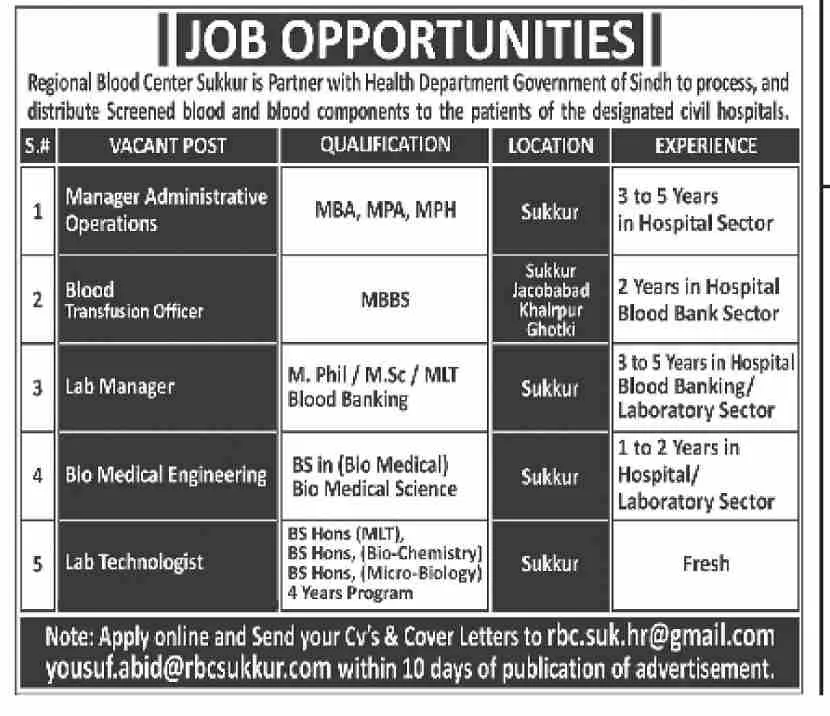 JOB OPPORTUNITIES

Regional Blood Center Sukkur is Partner with Health Department Government of Sindh to process, and distribute Screened blood and blood components to the patients of the designated civil hospitals.

| S.# | VACANT POST | QUALIFICATION | LOCATION | EXPERIENCE |
|---|---|---|---|---|
| 1 | Manager Administrative Operations | MBA, MPA, MPH | Sukkur | 3 to 5 Years in Hospital Sector |
| 2 | Blood Transfusion Officer | MBBS | Sukkur Jacobabad Khairpur Ghotki | 2 Years in Hospital Blood Bank Sector |
| 3 | Lab Manager | M. Phil / M.Sc / MLT Blood Banking | Sukkur | 3 to 5 Years in Hospital Blood Banking/ Laboratory Sector |
| 4 | Bio Medical Engineering | BS in (Bio Medical) Bio Medical Science | Sukkur | 1 to 2 Years in Hospital/ Laboratory Sector |
| 5 | Lab Technologist | BS Hons (MLT), BS Hons, (Bio-Chemistry) BS Hons, (Micro-Biology) 4 Years Program | Sukkur | Fresh |

Note: Apply online and Send your Cv's & Cover Letters to rbc.suk.hr@gmail.com yousuf.abid@rbcsukkur.com within 10 days of publication of advertisement.